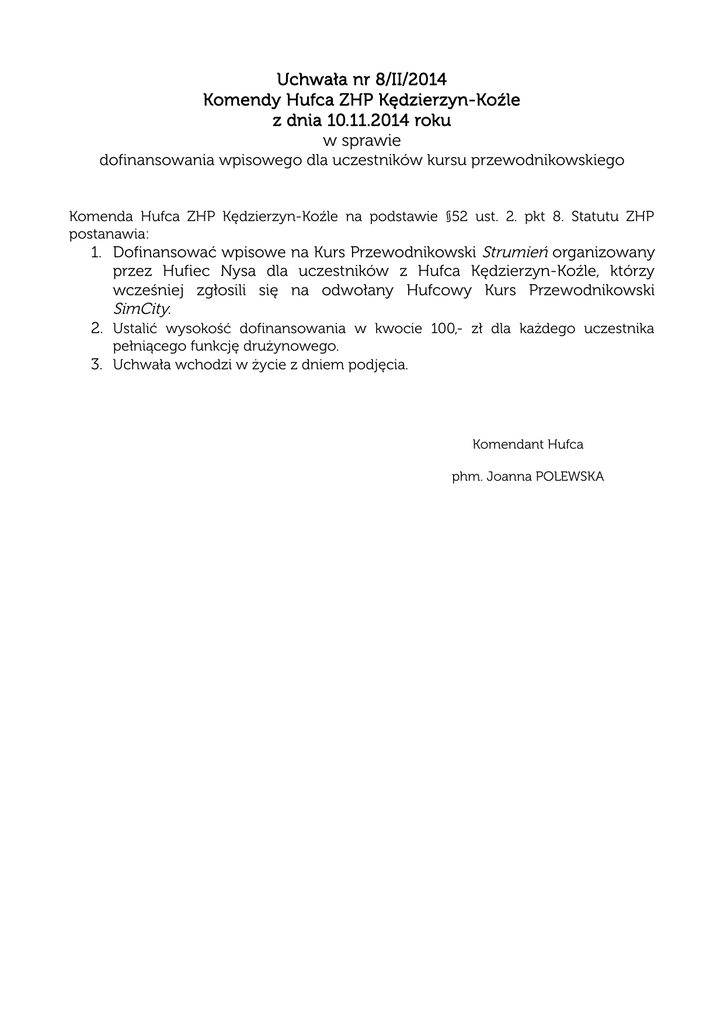 Uchwała nr 8/II/2014
Komendy Hufca ZHP Kędzierzyn-Koźle
z dnia 10.11.2014 roku
w sprawie
dofinansowania wpisowego dla uczestników kursu przewodnikowskiego

Komenda Hufca ZHP Kędzierzyn-Koźle na podstawie §52 ust. 2. pkt 8. Statutu ZHP postanawia:
1. Dofinansować wpisowe na Kurs Przewodnikowski Strumień organizowany przez Hufiec Nysa dla uczestników z Hufca Kędzierzyn-Koźle, którzy wcześniej zgłosili się na odwołany Hufcowy Kurs Przewodnikowski SimCity.
2. Ustalić wysokość dofinansowania w kwocie 100,- zł dla każdego uczestnika pełniącego funkcję drużynowego.
3. Uchwała wchodzi w życie z dniem podjęcia.

Komendant Hufca

phm. Joanna POLEWSKA